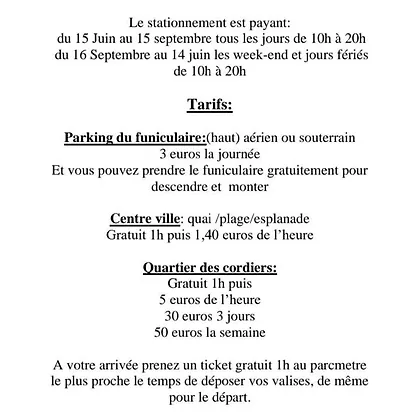 Le stationnement est payant:
du 15 Juin au 15 septembre tous les jours de 10h à 20h
du 16 Septembre au 14 juin les week-end et jours fériés de 10h à 20h

Tarifs:

Parking du funiculaire:(haut) aérien ou souterrain
3 euros la journée
Et vous pouvez prendre le funiculaire gratuitement pour descendre et monter

Centre ville: quai /plage/esplanade
Gratuit 1h puis 1,40 euros de l'heure

Quartier des cordiers:
Gratuit 1h puis
5 euros de l'heure
30 euros 3 jours
50 euros la semaine

A votre arrivée prenez un ticket gratuit 1h au parcmetre le plus proche le temps de déposer vos valises, de même pour le départ.